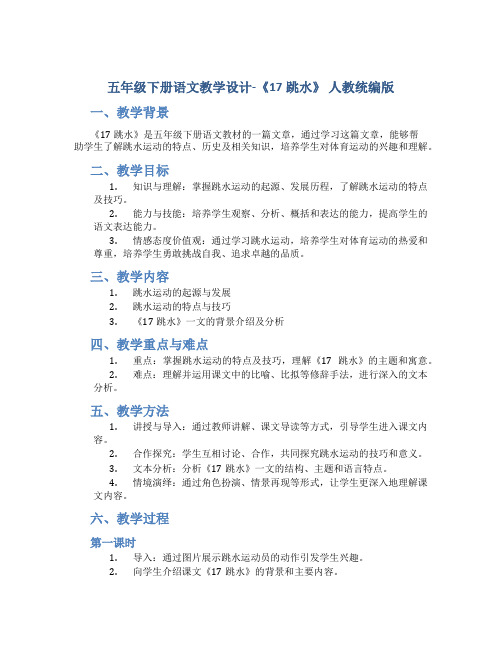 五年级下册语文教学设计-《17 跳水》 人教统编版

一、教学背景

《17 跳水》是五年级下册语文教材的一篇文章，通过学习这篇文章，能够帮助学生了解跳水运动的特点、历史及相关知识，培养学生对体育运动的兴趣和理解。

二、教学目标

1. 知识与理解：掌握跳水运动的起源、发展历程，了解跳水运动的特点及技巧。

2. 能力与技能：培养学生观察、分析、概括和表达的能力，提高学生的语文表达能力。

3. 情感态度价值观：通过学习跳水运动，培养学生对体育运动的热爱和尊重，培养学生勇敢挑战自我、追求卓越的品质。

三、教学内容

1. 跳水运动的起源与发展

2. 跳水运动的特点与技巧

3. 《17 跳水》一文的背景介绍及分析

四、教学重点与难点

1. 重点：掌握跳水运动的特点及技巧，理解《17 跳水》的主题和寓意。

2. 难点：理解并运用课文中的比喻、比拟等修辞手法，进行深入的文本分析。

五、教学方法

1. 讲授与导入：通过教师讲解、课文导读等方式，引导学生进入课文内容。

2. 合作探究：学生互相讨论、合作，共同探究跳水运动的技巧和意义。

3. 文本分析：分析《17 跳水》一文的结构、主题和语言特点。

4. 情境演绎：通过角色扮演、情景再现等形式，让学生更深入地理解课文内容。

六、教学过程

第一课时

1. 导入：通过图片展示跳水运动员的动作引发学生兴趣。

2. 向学生介绍课文《17 跳水》的背景和主要内容。